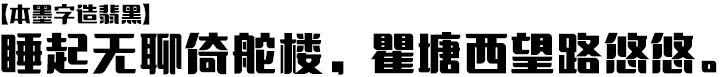 【本墨字造翡黑】

睡起无聊倚舵楼，瞿塘西望路悠悠。